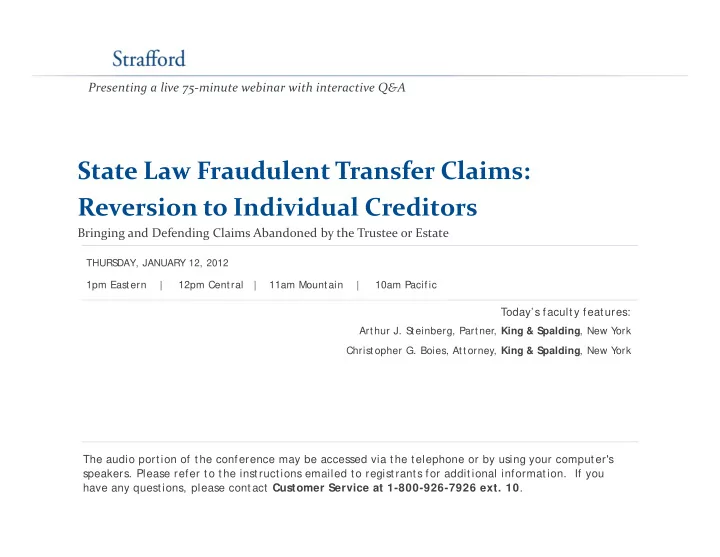 Strafford

Presenting a live 75-minute webinar with interactive Q&A

State Law Fraudulent Transfer Claims: Reversion to Individual Creditors

Bringing and Defending Claims Abandoned by the Trustee or Estate

THURSDAY, JANUARY 12, 2012

1pm Eastern | 12pm Central | 11am Mountain | 10am Pacific

Today's faculty features:

Arthur J. Steinberg, Partner, King & Spalding, New York

Christopher G. Boies, Attorney, King & Spalding, New York

The audio portion of the conference may be accessed via the telephone or by using your computer's speakers. Please refer to the instructions emailed to registrants for additional information. If you have any questions, please contact Customer Service at 1-800-926-7926 ext. 10.